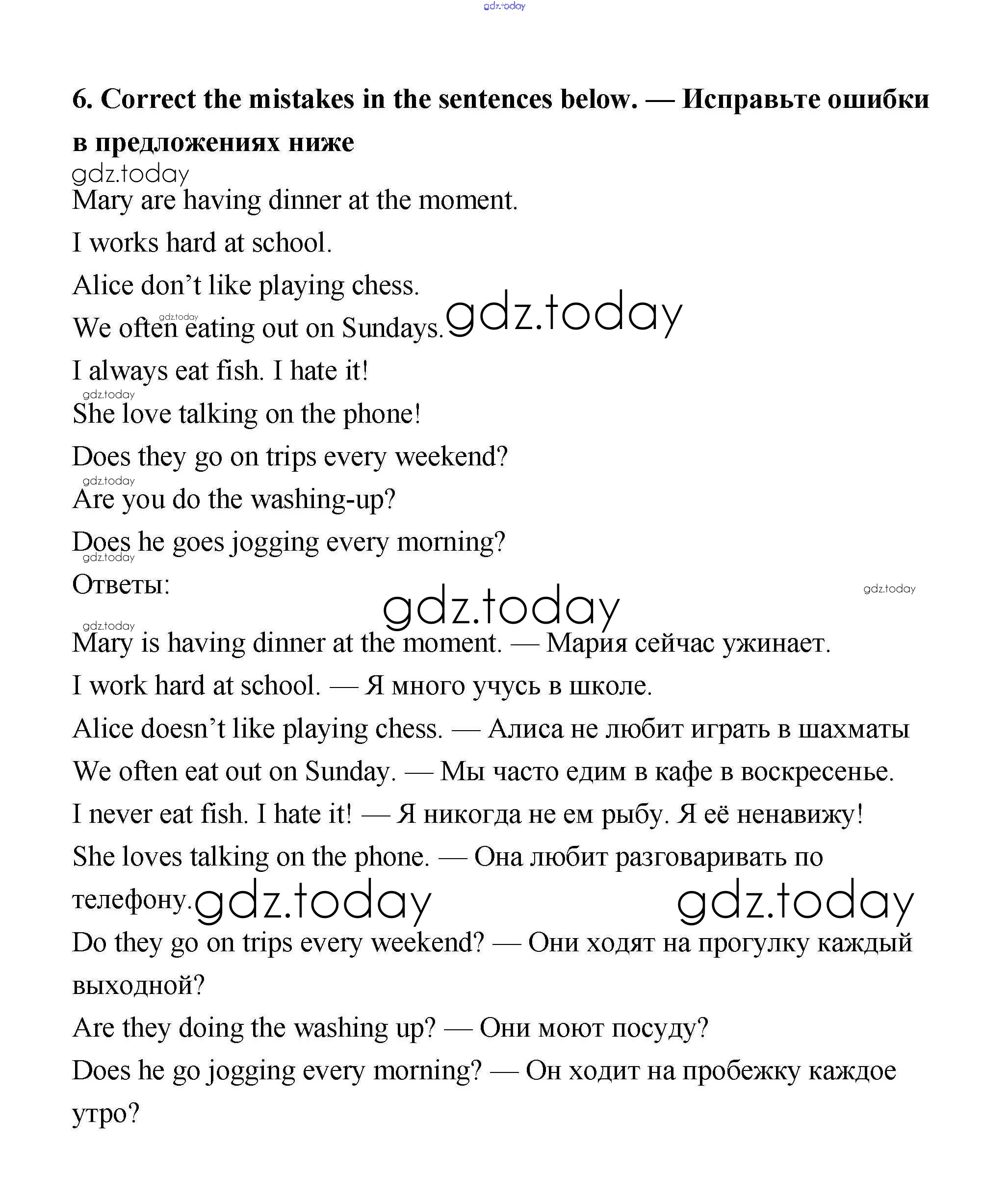 gdz.today

6. Correct the mistakes in the sentences below. — Исправьте ошибки в предложениях ниже

gdz.today

Mary are having dinner at the moment.

I works hard at school.

Alice don't like playing chess.

gdz.today

We often eating out on Sundays. gdz.today

I always eat fish. I hate it!

gdz.today

She love talking on the phone!

Does they go on trips every weekend?

gdz.today

Are you do the washing-up?

Does he goes jogging every morning?

gdz.today

Ответы:

gdz.today

gdz.today

gdz.today

Mary is having dinner at the moment. — Мария сейчас ужинает.

I work hard at school. — Я много учусь в школе.

Alice doesn't like playing chess. — Алиса не любит играть в шахматы

We often eat out on Sunday. — Мы часто едим в кафе в воскресенье.

I never eat fish. I hate it! — Я никогда не ем рыбу. Я её ненавижу!

She loves talking on the phone. — Она любит разговаривать по телефону. gdz.today gdz.today

Do they go on trips every weekend? — Они ходят на прогулку каждый выходной?

Are they doing the washing up? — Они моют посуду?

Does he go jogging every morning? — Он ходит на пробежку каждое утро?